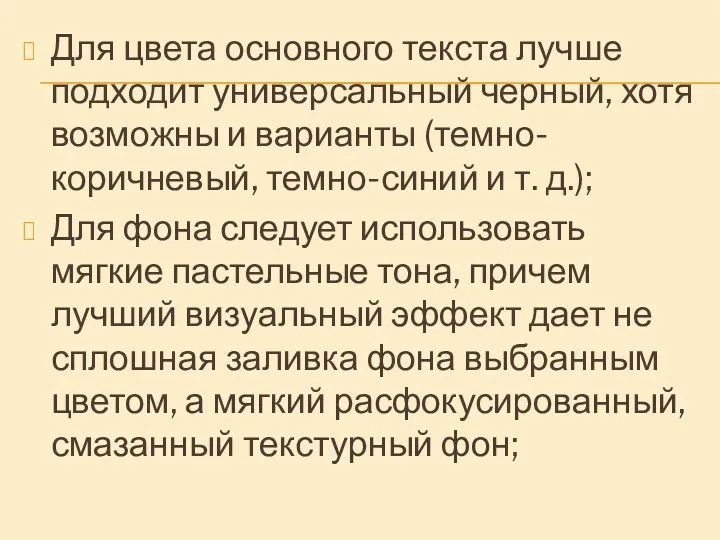 Для цвета основного текста лучше подходит универсальный черный, хотя возможны и варианты (темно-коричневый, темно-синий и т. д.);

Для фона следует использовать мягкие пастельные тона, причем лучший визуальный эффект дает не сплошная заливка фона выбранным цветом, а мягкий расфокусированный, смазанный текстурный фон;